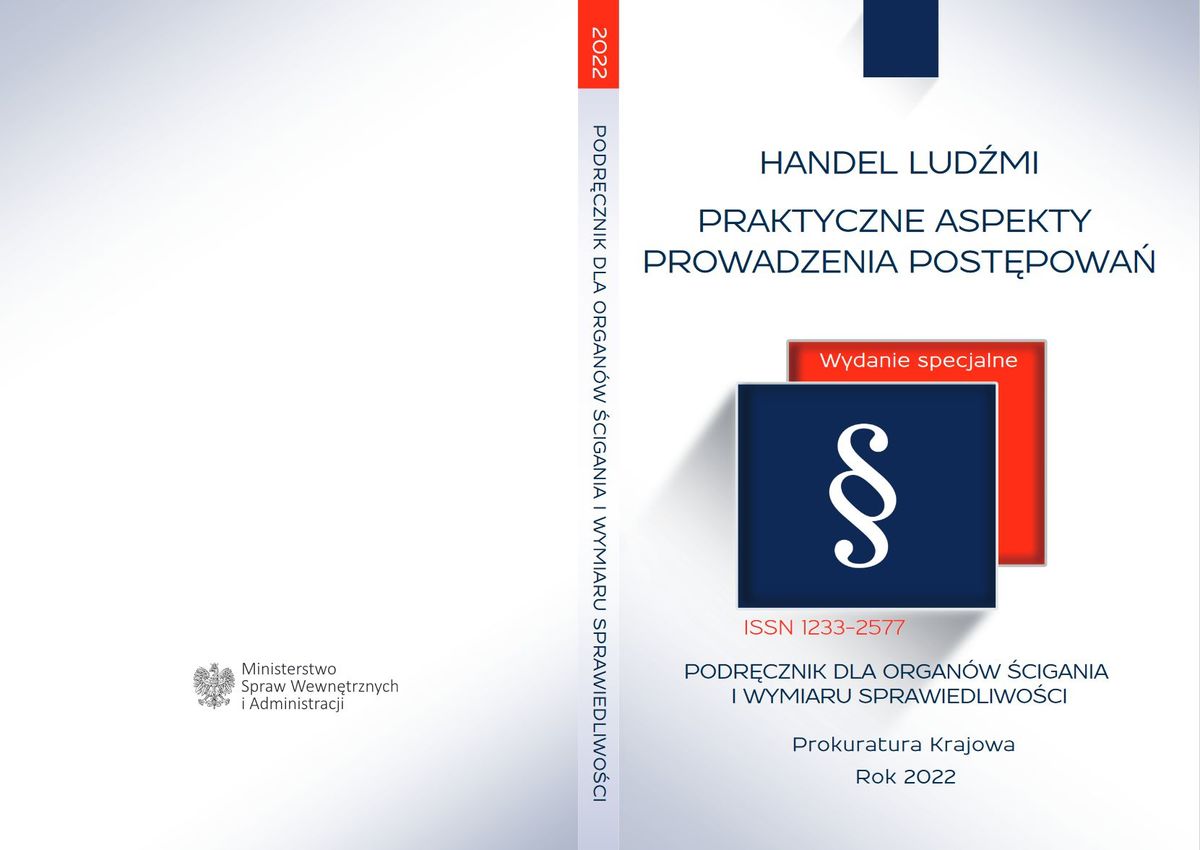 Ministerstwo
Spraw Wewnętrznych
i Administracji

2022

PODRĘCZNIK DLA ORGANÓW ŚCIGANIA I WYMIARU SPRAWIEDLIWOŚCI

HANDEL LUDŹMI

PRAKTYCZNE ASPEKTY PROWADZENIA POSTĘPOWAŃ

Wydanie specjalne

§

ISSN 1233-2577

PODRĘCZNIK DLA ORGANÓW ŚCIGANIA I WYMIARU SPRAWIEDLIWOŚCI

Prokuratura Krajowa
Rok 2022